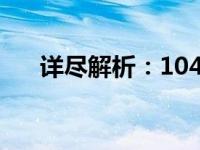 详尽解析：104